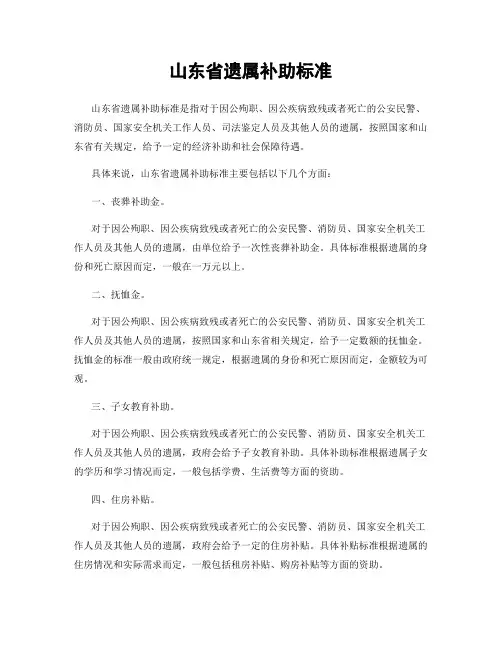 山东省遗属补助标准

山东省遗属补助标准是指对于因公殉职、因公疾病致残或者死亡的公安民警、消防员、国家安全机关工作人员、司法鉴定人员及其他人员的遗属，按照国家和山东省有关规定，给予一定的经济补助和社会保障待遇。

具体来说，山东省遗属补助标准主要包括以下几个方面：

一、丧葬补助金。

对于因公殉职、因公疾病致残或者死亡的公安民警、消防员、国家安全机关工作人员及其他人员的遗属，由单位给予一次性丧葬补助金。具体标准根据遗属的身份和死亡原因而定，一般在一万元以上。

二、抚恤金。

对于因公殉职、因公疾病致残或者死亡的公安民警、消防员、国家安全机关工作人员及其他人员的遗属，按照国家和山东省相关规定，给予一定数额的抚恤金。抚恤金的标准一般由政府统一规定，根据遗属的身份和死亡原因而定，金额较为可观。

三、子女教育补助。

对于因公殉职、因公疾病致残或者死亡的公安民警、消防员、国家安全机关工作人员及其他人员的遗属，政府会给予子女教育补助。具体补助标准根据遗属子女的学历和学习情况而定，一般包括学费、生活费等方面的资助。

四、住房补贴。

对于因公殉职、因公疾病致残或者死亡的公安民警、消防员、国家安全机关工作人员及其他人员的遗属，政府会给予一定的住房补贴。具体补贴标准根据遗属的住房情况和实际需求而定，一般包括租房补贴、购房补贴等方面的资助。